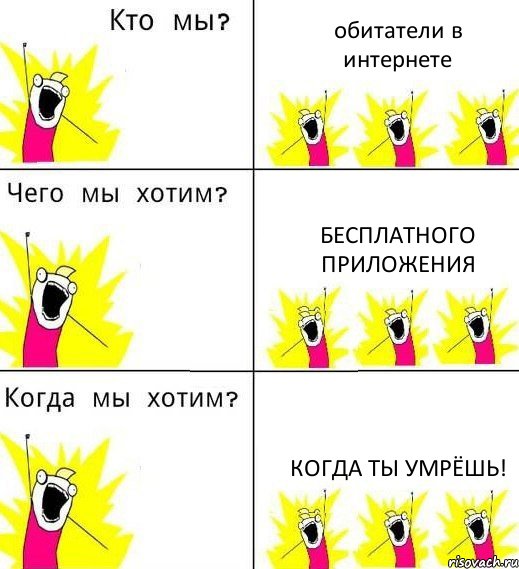 Кто мы?

обитатели в интернете

Чего мы хотим?

БЕСПЛАТНОГО ПРИЛОЖЕНИЯ

Когда мы хотим?

КОГДА ТЫ УМРЁШЬ!

risovach.ru